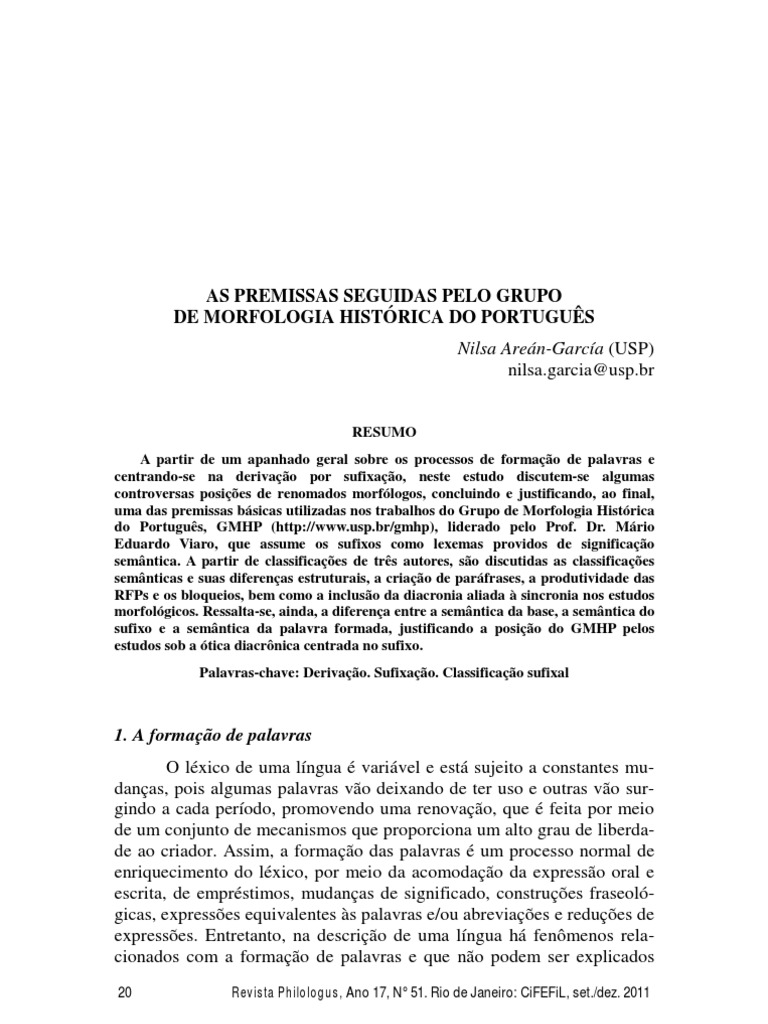 AS PREMISSAS SEGUIDAS PELO GRUPO
DE MORFOLOGIA HISTÓRICA DO PORTUGUÊS

Nilsa Areán-García (USP)
nilsa.garcia@usp.br

RESUMO

A partir de um apanhado geral sobre os processos de formação de palavras e centrando-se na derivação por sufixação, neste estudo discutem-se algumas controversas posições de renomados morfólogos, concluindo e justificando, ao final, uma das premissas básicas utilizadas nos trabalhos do Grupo de Morfologia Histórica do Português, GMHP (http://www.usp.br/gmhp), liderado pelo Prof. Dr. Mário Eduardo Viaro, que assume os sufixos como lexemas providos de significação semântica. A partir de classificações de três autores, são discutidas as classificações semânticas e suas diferenças estruturais, a criação de paráfrases, a produtividade das RFPs e os bloqueios, bem como a inclusão da diacronia aliada à sincronia nos estudos morfológicos. Ressalta-se, ainda, a diferença entre a semântica da base, a semântica do sufixo e a semântica da palavra formada, justificando a posição do GMHP pelos estudos sob a ótica diacrônica centrada no sufixo.

Palavras-chave: Derivação. Sufixação. Classificação sufixal

1. A formação de palavras

O léxico de uma língua é variável e está sujeito a constantes mudanças, pois algumas palavras vão deixando de ter uso e outras vão surgindo a cada período, promovendo uma renovação, que é feita por meio de um conjunto de mecanismos que proporciona um alto grau de liberdade ao criador. Assim, a formação das palavras é um processo normal de enriquecimento do léxico, por meio da acomodação da expressão oral e escrita, de empréstimos, mudanças de significado, construções fraseológicas, expressões equivalentes às palavras e/ou abreviações e reduções de expressões. Entretanto, na descrição de uma língua há fenômenos relacionados com a formação de palavras e que não podem ser explicados

20 Revista Philologus, Ano 17, N° 51. Rio de Janeiro: CiFEFiL, set./dez. 2011